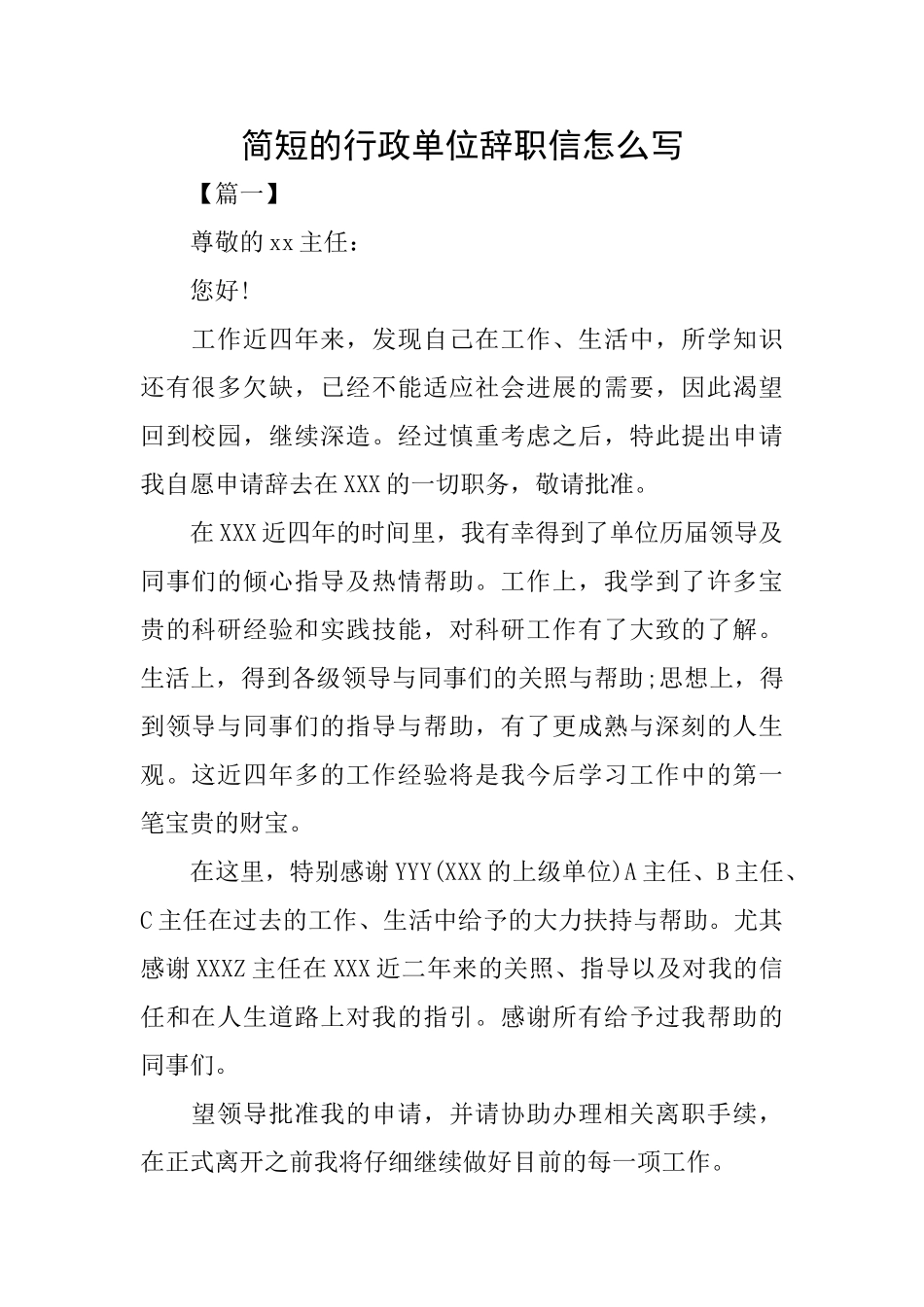 简短的行政单位辞职信怎么写

【篇一】

尊敬的xx主任：

您好!

工作近四年来，发现自己在工作、生活中，所学知识还有很多欠缺，已经不能适应社会进展的需要，因此渴望回到校园，继续深造。经过慎重考虑之后，特此提出申请我自愿申请辞去在XXX的一切职务，敬请批准。

在XXX近四年的时间里，我有幸得到了单位历届领导及同事们的倾心指导及热情帮助。工作上，我学到了许多宝贵的科研经验和实践技能，对科研工作有了大致的了解。生活上，得到各级领导与同事们的关照与帮助;思想上，得到领导与同事们的指导与帮助，有了更成熟与深刻的人生观。这近四年多的工作经验将是我今后学习工作中的第一笔宝贵的财宝。

在这里，特别感谢YYY(XXX的上级单位)A主任、B主任、C主任在过去的工作、生活中给予的大力扶持与帮助。尤其感谢XXXZ主任在XXX近二年来的关照、指导以及对我的信任和在人生道路上对我的指引。感谢所有给予过我帮助的同事们。

望领导批准我的申请，并请协助办理相关离职手续，在正式离开之前我将仔细继续做好目前的每一项工作。